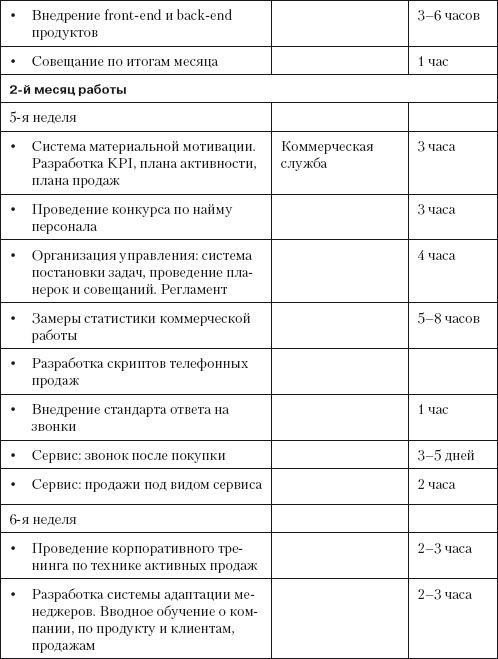 | | | |
|---|---|---|
| • Внедрение front-end и back-end продуктов | | 3–6 часов |
| • Совещание по итогам месяца | | 1 час |
| **2-й месяц работы** | | |
| 5-я неделя | | |
| • Система материальной мотивации. Разработка KPI, плана активности, плана продаж | Коммерческая служба | 3 часа |
| • Проведение конкурса по найму персонала | | 3 часа |
| • Организация управления: система постановки задач, проведение планерок и совещаний. Регламент | | 4 часа |
| • Замеры статистики коммерческой работы | | 5–8 часов |
| • Разработка скриптов телефонных продаж | | |
| • Внедрение стандарта ответа на звонки | | 1 час |
| • Сервис: звонок после покупки | | 3–5 дней |
| • Сервис: продажи под видом сервиса | | 2 часа |
| 6-я неделя | | |
| • Проведение корпоративного тренинга по технике активных продаж | | 2–3 часа |
| • Разработка системы адаптации менеджеров. Вводное обучение о компании, по продукту и клиентам, продажам | | 2–3 часа |